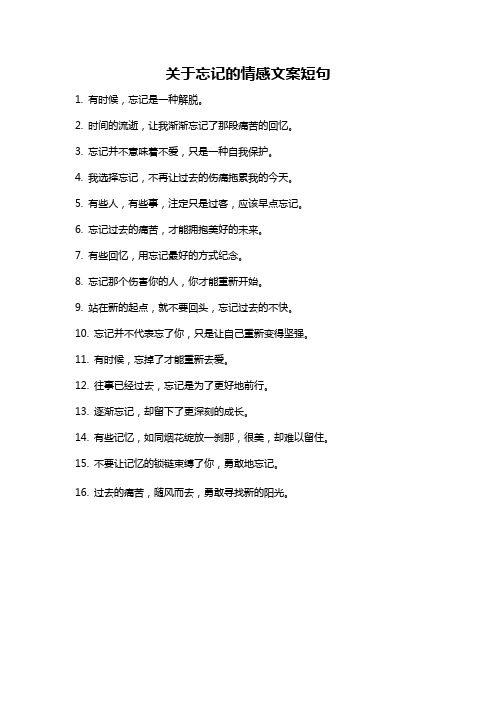 关于忘记的情感文案短句

1. 有时候，忘记是一种解脱。

2. 时间的流逝，让我渐渐忘记了那段痛苦的回忆。

3. 忘记并不意味着不爱，只是一种自我保护。

4. 我选择忘记，不再让过去的伤痛拖累我的今天。

5. 有些人，有些事，注定只是过客，应该早点忘记。

6. 忘记过去的痛苦，才能拥抱美好的未来。

7. 有些回忆，用忘记最好的方式纪念。

8. 忘记那个伤害你的人，你才能重新开始。

9. 站在新的起点，就不要回头，忘记过去的不快。

10. 忘记并不代表忘了你，只是让自己重新变得坚强。

11. 有时候，忘掉了才能重新去爱。

12. 往事已经过去，忘记是为了更好地前行。

13. 逐渐忘记，却留下了更深刻的成长。

14. 有些记忆，如同烟花绽放一刹那，很美，却难以留住。

15. 不要让记忆的锁链束缚了你，勇敢地忘记。

16. 过去的痛苦，随风而去，勇敢寻找新的阳光。